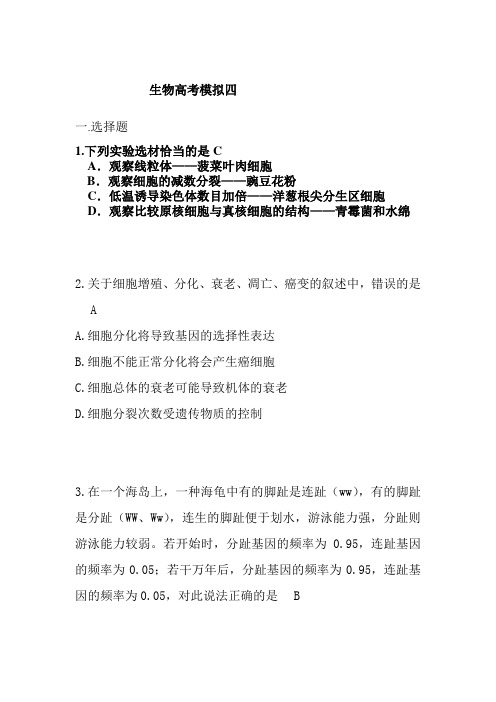 生物高考模拟四

一.选择题

1.下列实验选材恰当的是 C
A．观察线粒体——菠菜叶肉细胞
B．观察细胞的减数分裂——豌豆花粉
C．低温诱导染色体数目加倍——洋葱根尖分生区细胞
D．观察比较原核细胞与真核细胞的结构——青霉菌和水绵

2.关于细胞增殖、分化、衰老、凋亡、癌变的叙述中，错误的是 A

A.细胞分化将导致基因的选择性表达

B.细胞不能正常分化将会产生癌细胞

C.细胞总体的衰老可能导致机体的衰老

D.细胞分裂次数受遗传物质的控制

3.在一个海岛上，一种海龟中有的脚趾是连趾（ww），有的脚趾是分趾（WW、Ww），连生的脚趾便于划水，游泳能力强，分趾则游泳能力较弱。若开始时，分趾基因的频率为 0.95，连趾基因的频率为 0.05；若干万年后，分趾基因的频率为 0.95，连趾基因的频率为 0.05，对此说法正确的是 B